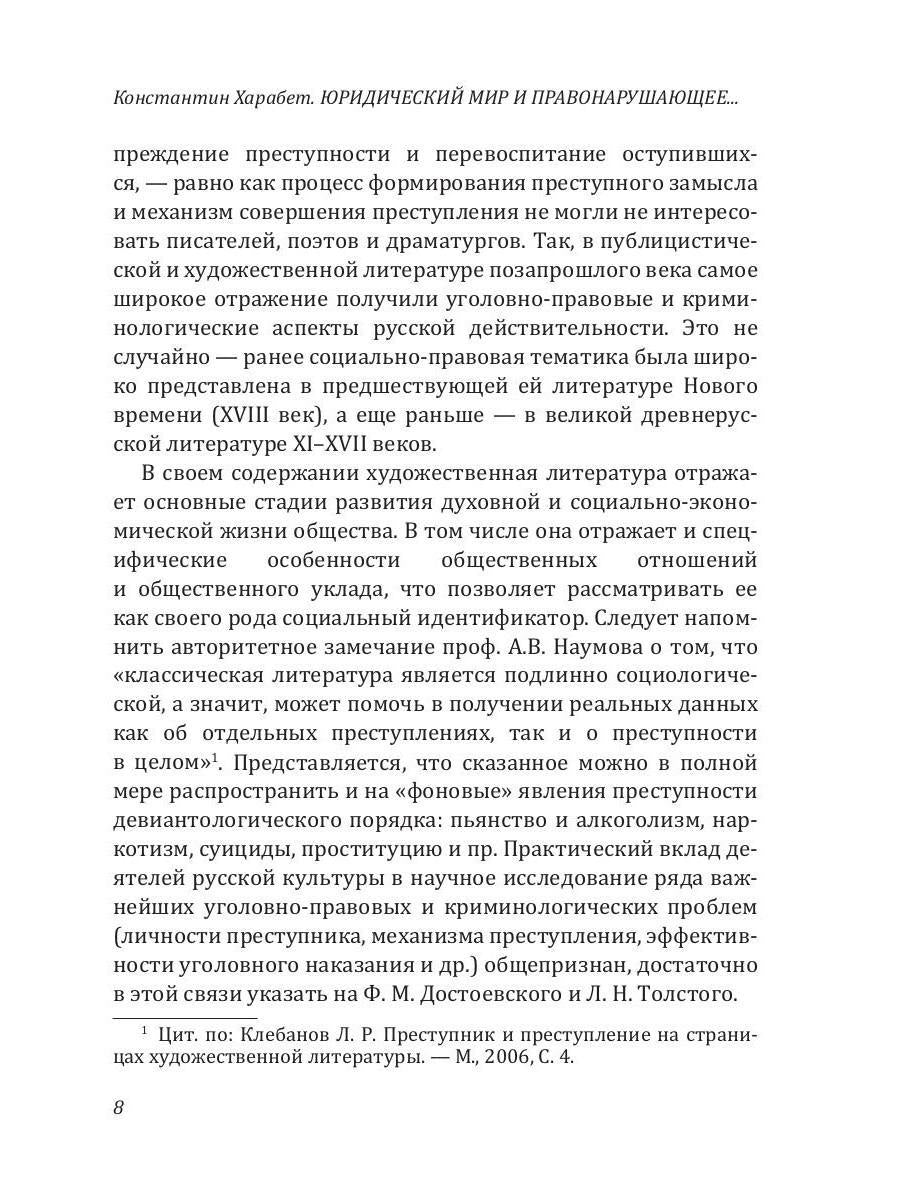 Константин Харабет. ЮРИДИЧЕСКИЙ МИР И ПРАВОНАРУШАЮЩЕЕ...

преждение преступности и перевоспитание оступившихся, — равно как процесс формирования преступного замысла и механизм совершения преступления не могли не интересовать писателей, поэтов и драматургов. Так, в публицистической и художественной литературе позапрошлого века самое широкое отражение получили уголовно-правовые и криминологические аспекты русской действительности. Это не случайно — ранее социально-правовая тематика была широко представлена в предшествующей ей литературе Нового времени (XVIII век), а еще раньше — в великой древнерусской литературе XI–XVII веков.

В своем содержании художественная литература отражает основные стадии развития духовной и социально-экономической жизни общества. В том числе она отражает и специфические особенности общественных отношений и общественного уклада, что позволяет рассматривать ее как своего рода социальный идентификатор. Следует напомнить авторитетное замечание проф. А.В. Наумова о том, что «классическая литература является подлинно социологической, а значит, может помочь в получении реальных данных как об отдельных преступлениях, так и о преступности в целом»$^1$. Представляется, что сказанное можно в полной мере распространить и на «фоновые» явления преступности девиантологического порядка: пьянство и алкоголизм, наркотизм, суициды, проституцию и пр. Практический вклад деятелей русской культуры в научное исследование ряда важнейших уголовно-правовых и криминологических проблем (личности преступника, механизма преступления, эффективности уголовного наказания и др.) общепризнан, достаточно в этой связи указать на Ф. М. Достоевского и Л. Н. Толстого.

$^1$ Цит. по: Клебанов Л. Р. Преступник и преступление на страницах художественной литературы. — М., 2006, С. 4.

8